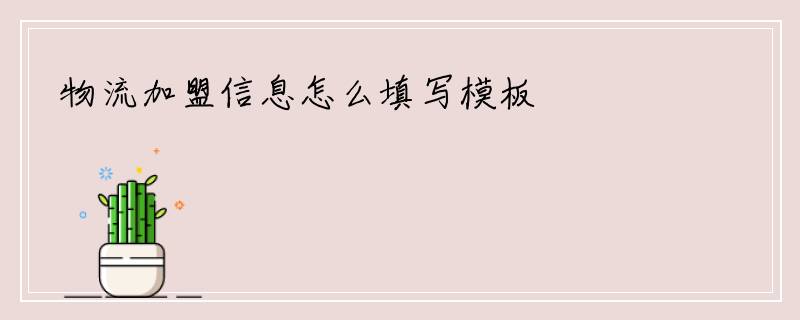 物流加盟信息怎么填写模板